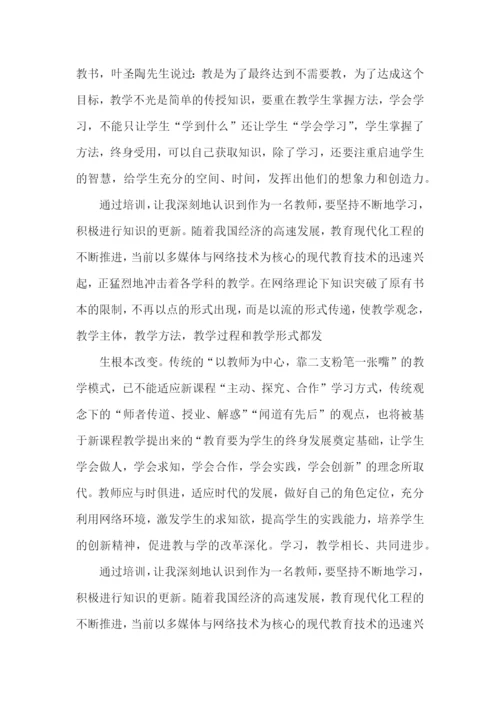 教书，叶圣陶先生说过：教是为了最终达到不需要教，为了达成这个目标，教学不光是简单的传授知识，要重在教学生掌握方法，学会学习，不能只让学生“学到什么”还让学生“学会学习”，学生掌握了方法，终身受用，可以自己获取知识，除了学习，还要注重启迪学生的智慧，给学生充分的空间、时间，发挥出他们的想象力和创造力。

通过培训，让我深刻地认识到作为一名教师，要坚持不断地学习，积极进行知识的更新。随着我国经济的高速发展，教育现代化工程的不断推进，当前以多媒体与网络技术为核心的现代教育技术的迅速兴起，正猛烈地冲击着各学科的教学。在网络理论下知识突破了原有书本的限制，不再以点的形式出现，而是以流的形式传递，使教学观念，教学主体，教学方法，教学过程和教学形式都发

生根本改变。传统的“以教师为中心，靠二支粉笔一张嘴”的教学模式，已不能适应新课程“主动、探究、合作”学习方式，传统观念下的“师者传道、授业、解惑”“闻道有先后”的观点，也将被基于新课程教学提出来的“教育要为学生的终身发展奠定基础，让学生学会做人，学会求知，学会合作，学会实践，学会创新”的理念所取代。教师应与时俱进，适应时代的发展，做好自己的角色定位，充分利用网络环境，激发学生的求知欲，提高学生的实践能力，培养学生的创新精神，促进教与学的改革深化。学习，教学相长、共同进步。

通过培训，让我深刻地认识到作为一名教师，要坚持不断地学习，积极进行知识的更新。随着我国经济的高速发展，教育现代化工程的不断推进，当前以多媒体与网络技术为核心的现代教育技术的迅速兴